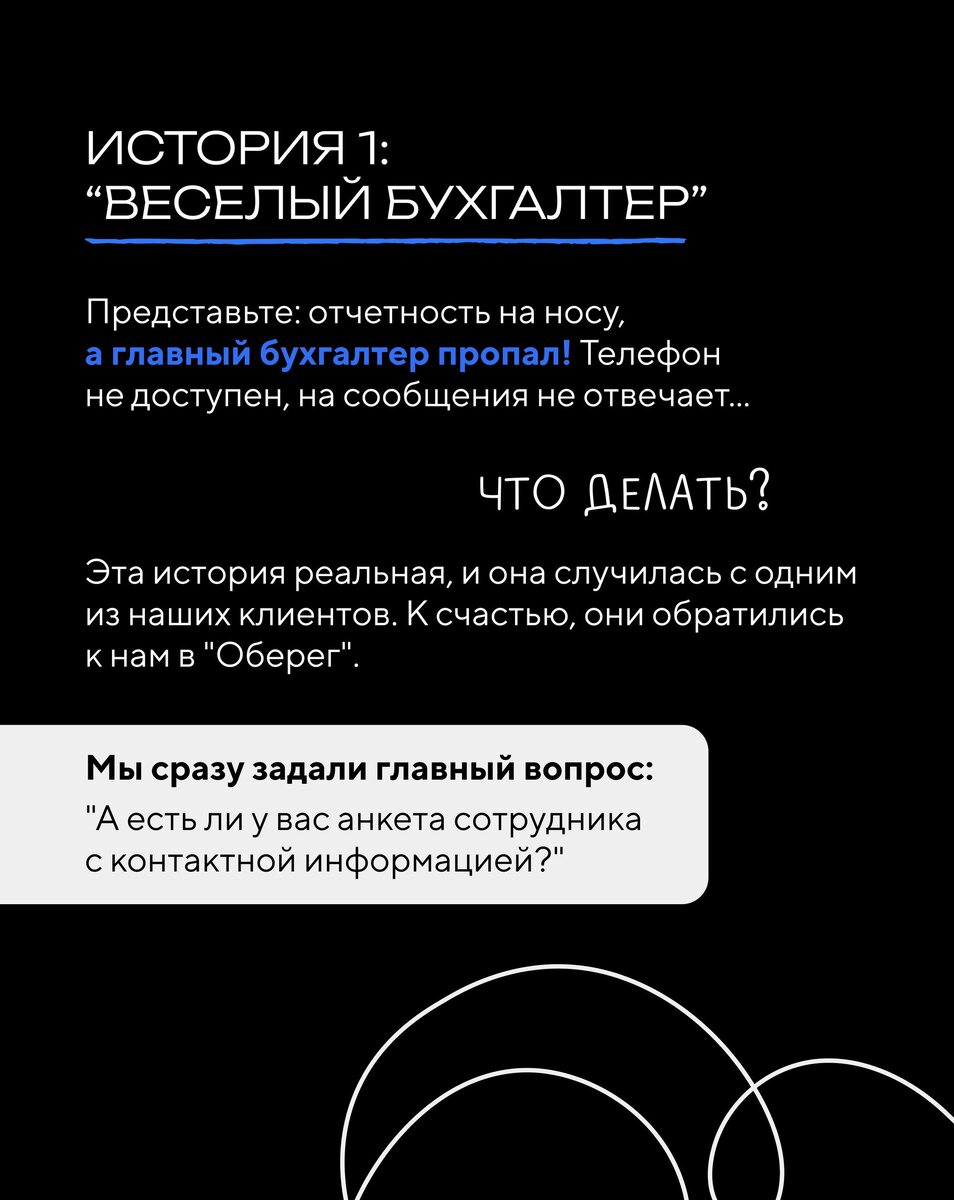 ИСТОРИЯ 1:
“ВЕСЕЛЫЙ БУХГАЛТЕР”

Представьте: отчетность на носу, а главный бухгалтер пропал! Телефон не доступен, на сообщения не отвечает...

ЧТО ДЕЛАТЬ?

Эта история реальная, и она случилась с одним из наших клиентов. К счастью, они обратились к нам в "Оберег".

Мы сразу задали главный вопрос:
"А есть ли у вас анкета сотрудника с контактной информацией?"